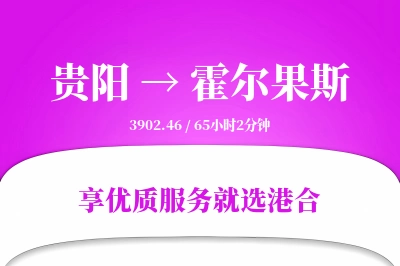 贵阳 → 霍尔果斯

3902.46 / 65小时2分钟

享优质服务就选港合